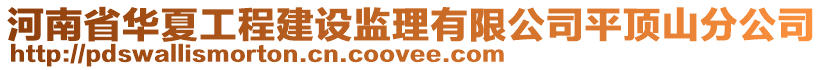 河南省华夏工程建设监理有限公司平顶山分公司
http://pdswallismorton.cn.coovee.com